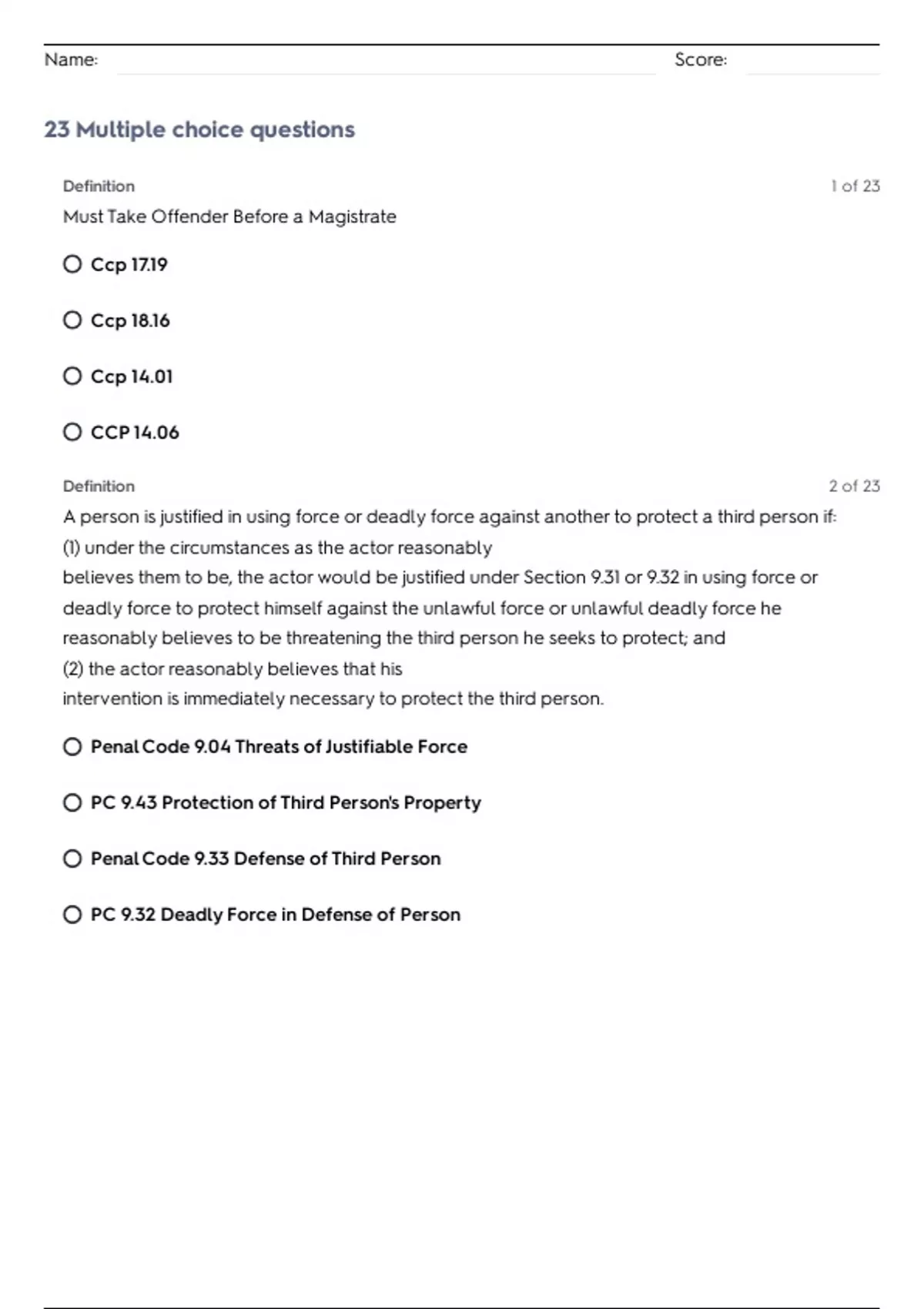 Name: Score:

23 Multiple choice questions

Definition 1 of 23

Must Take Offender Before a Magistrate

Ccp 17.19

Ccp 18.16

Ccp 14.01

CCP 14.06

Definition 2 of 23

A person is justified in using force or deadly force against another to protect a third person if:
(1) under the circumstances as the actor reasonably
believes them to be, the actor would be justified under Section 9.31 or 9.32 in using force or deadly force to protect himself against the unlawful force or unlawful deadly force he reasonably believes to be threatening the third person he seeks to protect; and
(2) the actor reasonably believes that his
intervention is immediately necessary to protect the third person.

Penal Code 9.04 Threats of Justifiable Force

PC 9.43 Protection of Third Person's Property

Penal Code 9.33 Defense of Third Person

PC 9.32 Deadly Force in Defense of Person